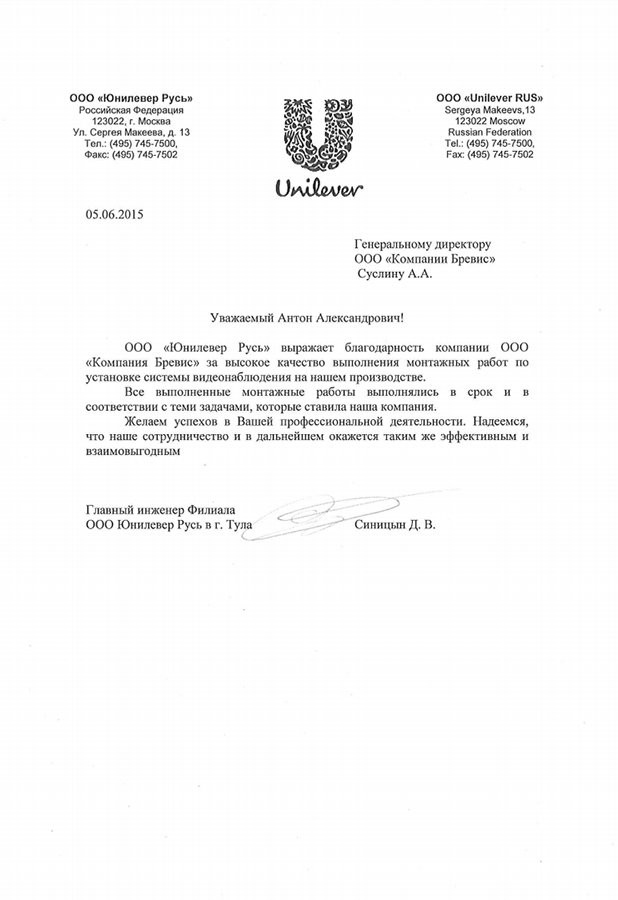 ООО «Юнилевер Русь»
Российская Федерация
123022, г. Москва
Ул. Сергея Макеева, д. 13
Тел.: (495) 745-7500,
Факс: (495) 745-7502

Unilever

ООО «Unilever RUS»
Sergeya Makeevs,13
123022 Moscow
Russian Federation
Tel.: (495) 745-7500,
Fax: (495) 745-7502

05.06.2015

Генеральному директору
ООО «Компании Бревис»
Суслину А.А.

Уважаемый Антон Александрович!

ООО «Юнилевер Русь» выражает благодарность компании ООО «Компания Бревис» за высокое качество выполнения монтажных работ по установке системы видеонаблюдения на нашем производстве.

Все выполненные монтажные работы выполнялись в срок и в соответствии с теми задачами, которые ставила наша компания.

Желаем успехов в Вашей профессиональной деятельности. Надеемся, что наше сотрудничество и в дальнейшем окажется таким же эффективным и взаимовыгодным

Главный инженер Филиала
ООО Юнилевер Русь в г. Тула Синицын Д. В.